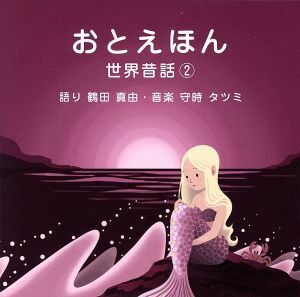 おとえほん

世界昔話②

語り 鶴田 真由・音楽 守時 タツミ